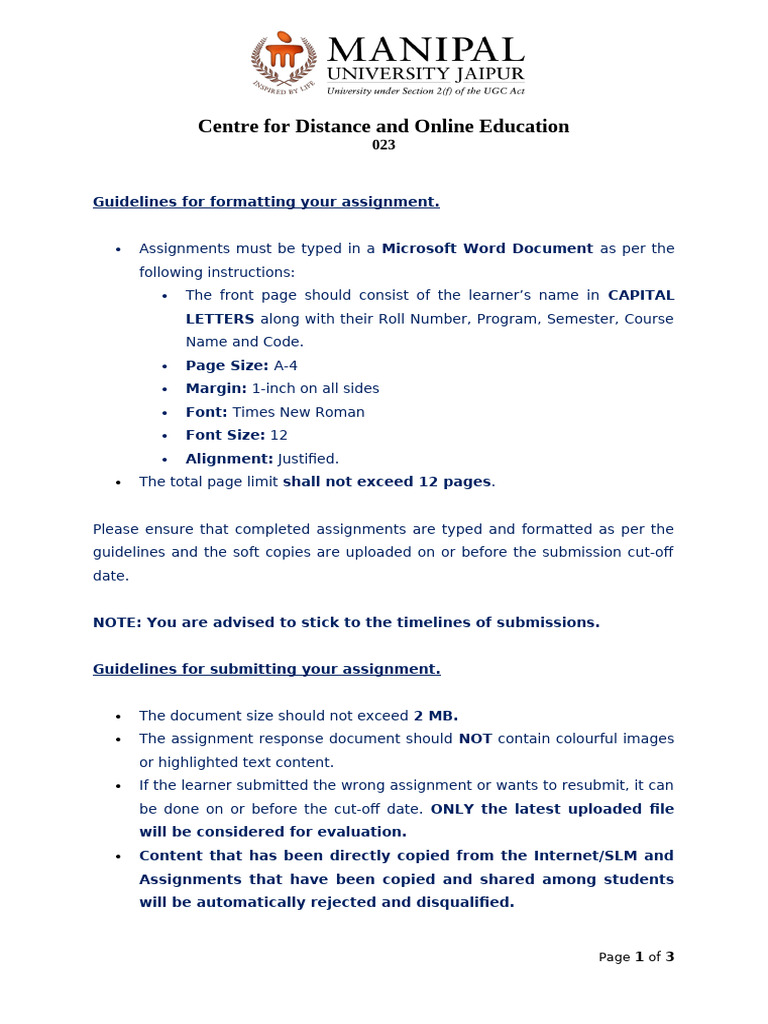 INSPIRED BY LIFE

MANIPAL
UNIVERSITY JAIPUR
University under Section 2(f) of the UGC Act

Centre for Distance and Online Education
023

Guidelines for formatting your assignment.

• Assignments must be typed in a Microsoft Word Document as per the following instructions:
• The front page should consist of the learner's name in CAPITAL LETTERS along with their Roll Number, Program, Semester, Course Name and Code.
• Page Size: A-4
• Margin: 1-inch on all sides
• Font: Times New Roman
• Font Size: 12
• Alignment: Justified.
• The total page limit shall not exceed 12 pages.

Please ensure that completed assignments are typed and formatted as per the guidelines and the soft copies are uploaded on or before the submission cut-off date.

NOTE: You are advised to stick to the timelines of submissions.

Guidelines for submitting your assignment.

• The document size should not exceed 2 MB.
• The assignment response document should NOT contain colourful images or highlighted text content.
• If the learner submitted the wrong assignment or wants to resubmit, it can be done on or before the cut-off date. ONLY the latest uploaded file will be considered for evaluation.
• Content that has been directly copied from the Internet/SLM and Assignments that have been copied and shared among students will be automatically rejected and disqualified.

Page 1 of 3